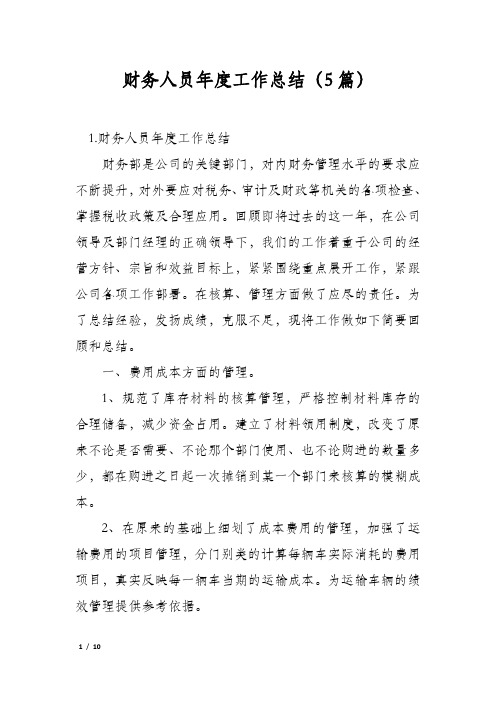 财务人员年度工作总结（5篇）

1.财务人员年度工作总结

财务部是公司的关键部门，对内财务管理水平的要求应不断提升，对外要应对税务、审计及财政等机关的各项检查、掌握税收政策及合理应用。回顾即将过去的这一年，在公司领导及部门经理的正确领导下，我们的工作着重于公司的经营方针、宗旨和效益目标上，紧紧围绕重点展开工作，紧跟公司各项工作部署。在核算、管理方面做了应尽的责任。为了总结经验，发扬成绩，克服不足，现将工作做如下简要回顾和总结。

一、费用成本方面的管理。

1、规范了库存材料的核算管理，严格控制材料库存的合理储备，减少资金占用。建立了材料领用制度，改变了原来不论是否需要、不论那个部门使用、也不论购进的数量多少，都在购进之日起一次摊销到某一个部门来核算的模糊成本。

2、在原来的基础上细划了成本费用的管理，加强了运输费用的项目管理，分门别类的计算每辆车实际消耗的费用项目，真实反映每一辆车当期的运输成本。为运输车辆的绩效管理提供参考依据。

1 / 10